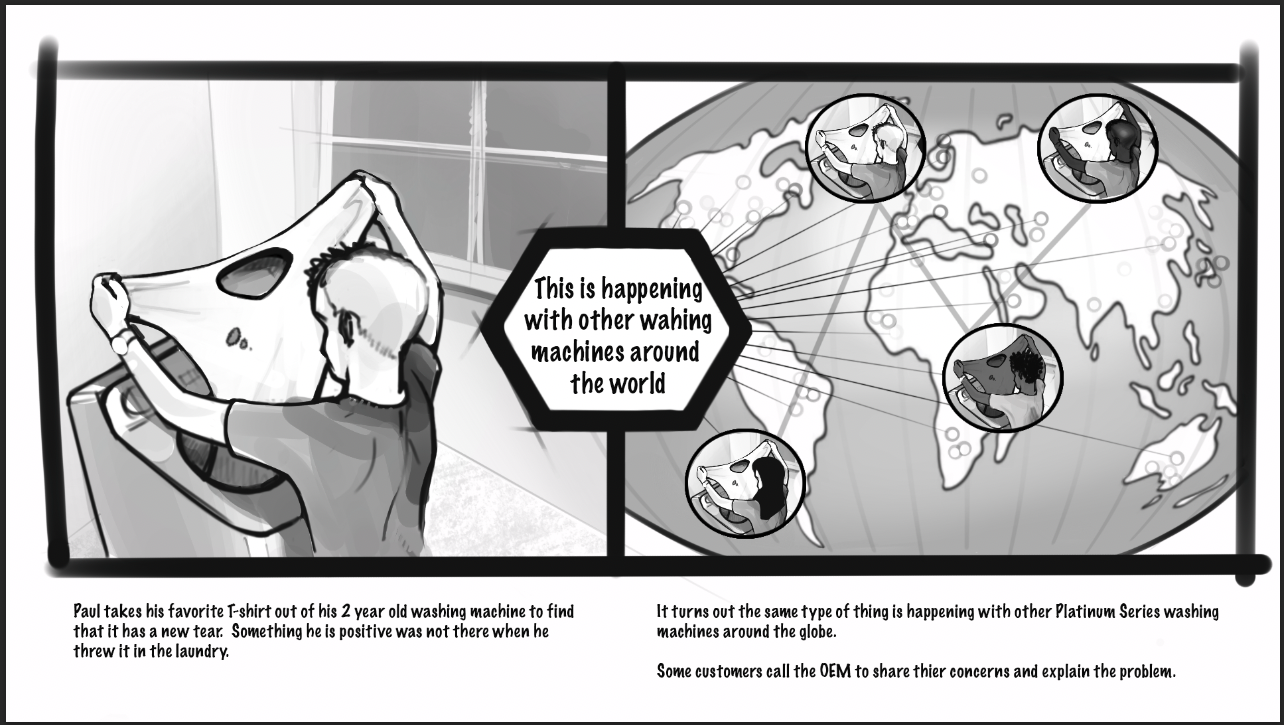 This is happening with other wahing machines around the world

Paul takes his favorite T-shirt out of his 2 year old washing machine to find that it has a new tear. Something he is positive was not there when he threw it in the laundry.

It turns out the same type of thing is happening with other Platinum Series washing machines around the globe.

Some customers call the OEM to share thier concerns and explain the problem.